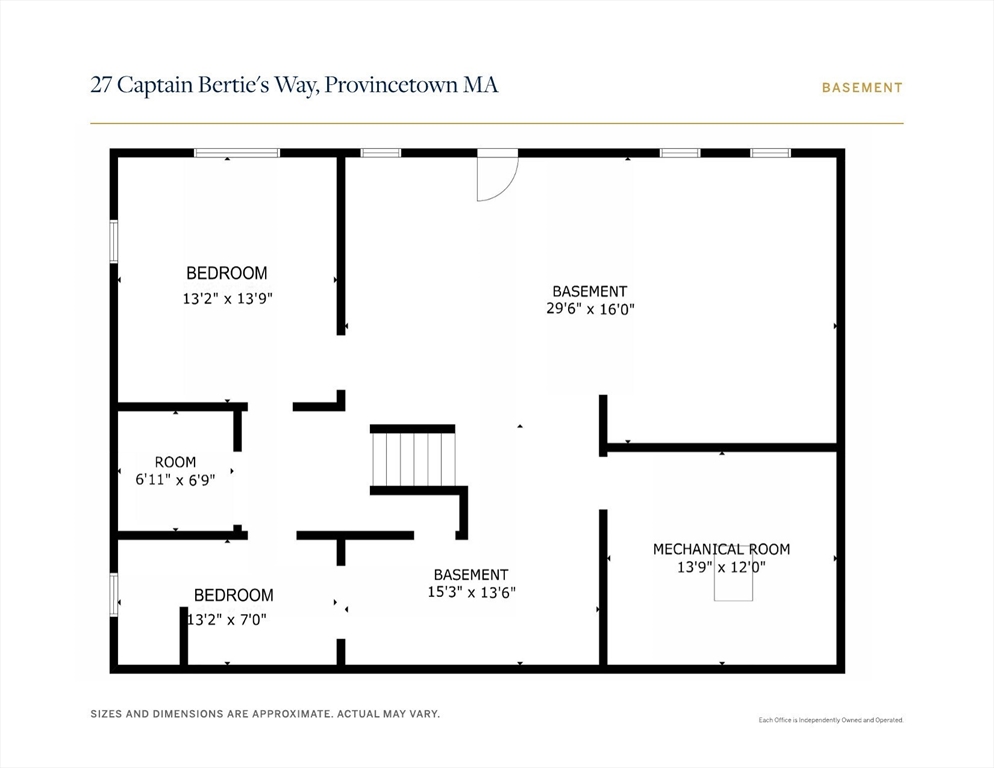 27 Captain Bertie's Way, Provincetown MA

BASEMENT

BEDROOM
13'2" x 13'9"

BASEMENT
29'6" x 16'0"

ROOM
6'11" x 6'9"

MECHANICAL ROOM
13'9" x 12'0"

BEDROOM
13'2" x 7'0"

BASEMENT
15'3" x 13'6"

SIZES AND DIMENSIONS ARE APPROXIMATE. ACTUAL MAY VARY.

Each Office is Independently Owned and Operated.